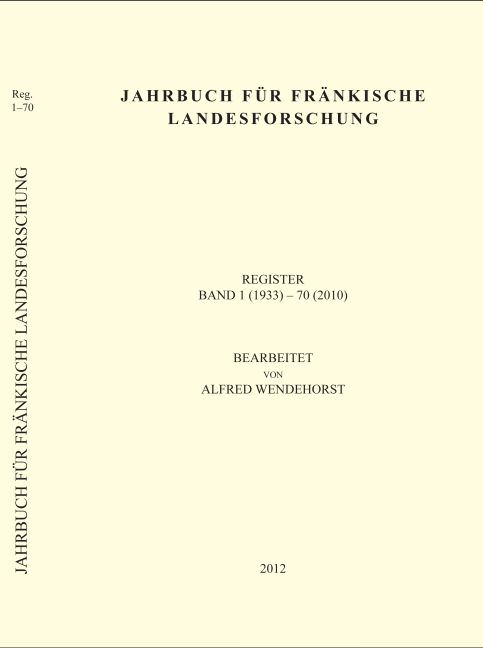 Reg.
1–70

JAHRBUCH FÜR FRÄNKISCHE LANDESFORSCHUNG

JAHRBUCH FÜR FRÄNKISCHE LANDESFORSCHUNG

REGISTER
BAND 1 (1933) – 70 (2010)

BEARBEITET
VON
ALFRED WENDEHORST

2012